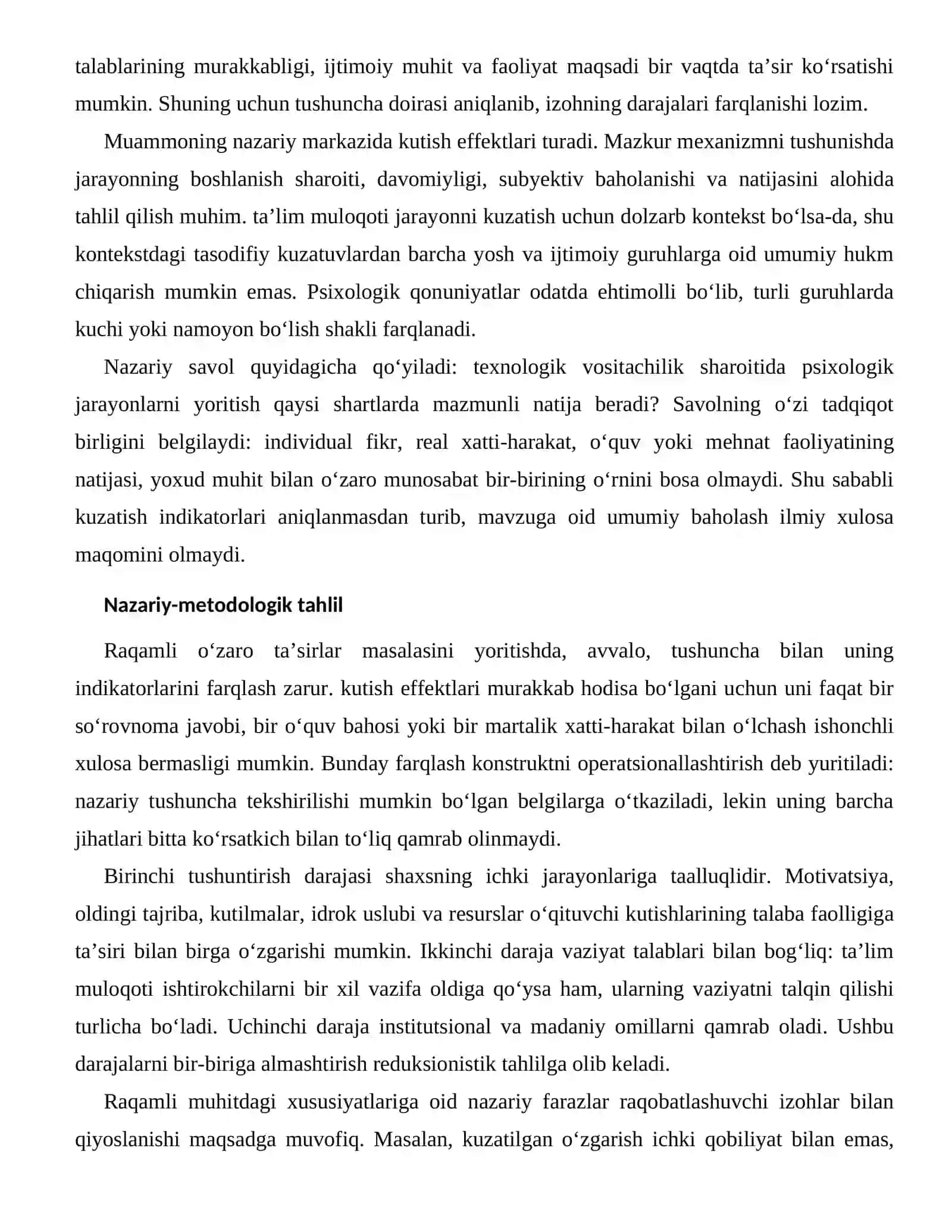 talablarining murakkabligi, ijtimoiy muhit va faoliyat maqsadi bir vaqtda ta'sir ko'rsatishi mumkin. Shuning uchun tushuncha doirasi aniqlanib, izohning darajalari farqlanishi lozim.

Muammoning nazariy markazida kutish effektlari turadi. Mazkur mexanizmni tushunishda jarayonning boshlanish sharoiti, davomiyligi, subyektiv baholanishi va natijasini alohida tahlil qilish muhim. ta'lim muloqoti jarayonni kuzatish uchun dolzarb kontekst bo'lsa-da, shu kontekstdagi tasodifiy kuzatuvlardan barcha yosh va ijtimoiy guruhlarga oid umumiy hukm chiqarish mumkin emas. Psixologik qonuniyatlar odatda ehtimolli bo'lib, turli guruhlarda kuchi yoki namoyon bo'lish shakli farqlanadi.

Nazariy savol quyidagicha qo'yiladi: texnologik vositachilik sharoitida psixologik jarayonlarni yoritish qaysi shartlarda mazmunli natija beradi? Savolning o'zi tadqiqot birligini belgilaydi: individual fikr, real xatti-harakat, o'quv yoki mehnat faoliyatining natijasi, yoxud muhit bilan o'zaro munosabat bir-birining o'rnini bosa olmaydi. Shu sababli kuzatish indikatorlari aniqlanmasdan turib, mavzuga oid umumiy baholash ilmiy xulosa maqomini olmaydi.

Nazariy-metodologik tahlil

Raqamli o'zaro ta'sirlar masalasini yoritishda, avvalo, tushuncha bilan uning indikatorlarini farqlash zarur. kutish effektlari murakkab hodisa bo'lgani uchun uni faqat bir so'rovnoma javobi, bir o'quv bahosi yoki bir martalik xatti-harakat bilan o'lchash ishonchli xulosa bermasligi mumkin. Bunday farqlash konstruktni operatsionallashtirish deb yuritiladi: nazariy tushuncha tekshirilishi mumkin bo'lgan belgilarga o'tkaziladi, lekin uning barcha jihatlari bitta ko'rsatkich bilan to'liq qamrab olinmaydi.

Birinchi tushuntirish darajasi shaxsning ichki jarayonlariga taalluqlidir. Motivatsiya, oldingi tajriba, kutilmalar, idrok uslubi va resurslar o'qituvchi kutishlarining talaba faolligiga ta'siri bilan birga o'zgarishi mumkin. Ikkinchi daraja vaziyat talablari bilan bog'liq: ta'lim muloqoti ishtirokchilarni bir xil vazifa oldiga qo'ysa ham, ularning vaziyatni talqin qilishi turlicha bo'ladi. Uchinchi daraja institutsional va madaniy omillarni qamrab oladi. Ushbu darajalarni bir-biriga almashtirish reduksionistik tahlilga olib keladi.

Raqamli muhitdagi xususiyatlariga oid nazariy farazlar raqobatlashuvchi izohlar bilan qiyoslanishi maqsadga muvofiq. Masalan, kuzatilgan o'zgarish ichki qobiliyat bilan emas,